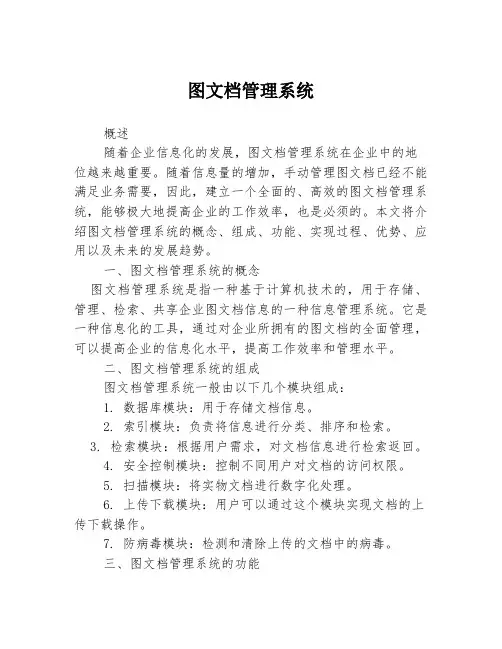 图文档管理系统

概述

随着企业信息化的发展，图文档管理系统在企业中的地位越来越重要。随着信息量的增加，手动管理图文档已经不能满足业务需要，因此，建立一个全面的、高效的图文档管理系统，能够极大地提高企业的工作效率，也是必须的。本文将介绍图文档管理系统的概念、组成、功能、实现过程、优势、应用以及未来的发展趋势。

一、图文档管理系统的概念

图文档管理系统是指一种基于计算机技术的，用于存储、管理、检索、共享企业图文档信息的一种信息管理系统。它是一种信息化的工具，通过对企业所拥有的图文档的全面管理，可以提高企业的信息化水平，提高工作效率和管理水平。

二、图文档管理系统的组成

图文档管理系统一般由以下几个模块组成：

1. 数据库模块：用于存储文档信息。

2. 索引模块：负责将信息进行分类、排序和检索。

3. 检索模块：根据用户需求，对文档信息进行检索返回。

4. 安全控制模块：控制不同用户对文档的访问权限。

5. 扫描模块：将实物文档进行数字化处理。

6. 上传下载模块：用户可以通过这个模块实现文档的上传下载操作。

7. 防病毒模块：检测和清除上传的文档中的病毒。

三、图文档管理系统的功能